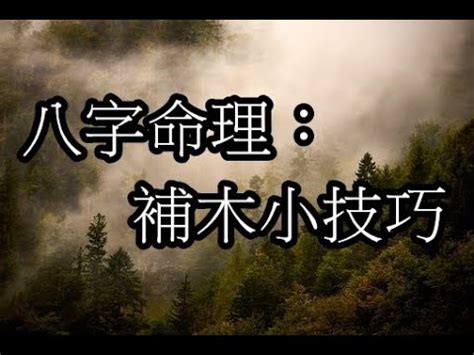 八字命理：
補木小技巧